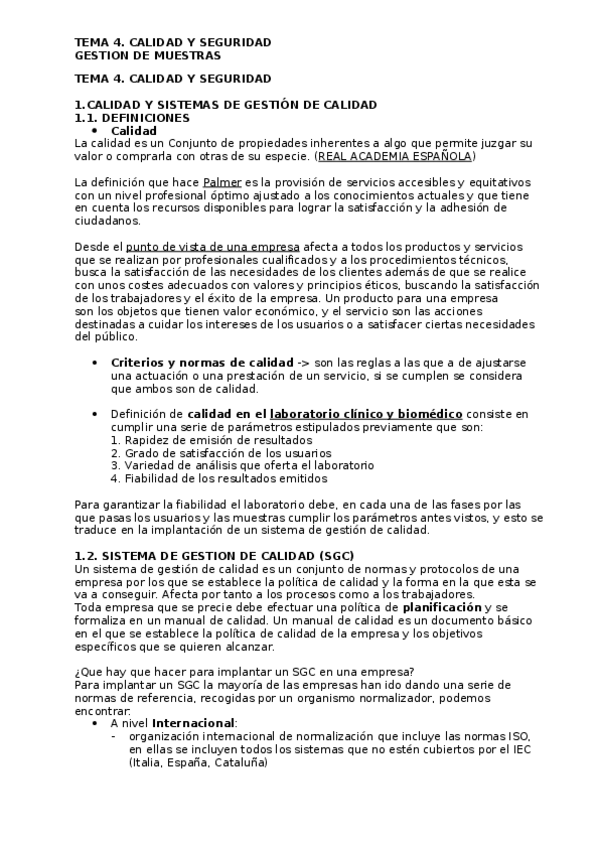 TEMA 4. CALIDAD Y SEGURIDAD
GESTION DE MUESTRAS

TEMA 4. CALIDAD Y SEGURIDAD

1.CALIDAD Y SISTEMAS DE GESTIÓN DE CALIDAD
1.1. DEFINICIONES
• Calidad
La calidad es un Conjunto de propiedades inherentes a algo que permite juzgar su valor o comprarla con otras de su especie. (REAL ACADEMIA ESPAÑOLA)

La definición que hace Palmer es la provisión de servicios accesibles y equitativos con un nivel profesional óptimo ajustado a los conocimientos actuales y que tiene en cuenta los recursos disponibles para lograr la satisfacción y la adhesión de ciudadanos.

Desde el punto de vista de una empresa afecta a todos los productos y servicios que se realizan por profesionales cualificados y a los procedimientos técnicos, busca la satisfacción de las necesidades de los clientes además de que se realice con unos costes adecuados con valores y principios éticos, buscando la satisfacción de los trabajadores y el éxito de la empresa. Un producto para una empresa son los objetos que tienen valor económico, y el servicio son las acciones destinadas a cuidar los intereses de los usuarios o a satisfacer ciertas necesidades del público.

• Criterios y normas de calidad -> son las reglas a las que a de ajustarse una actuación o una prestación de un servicio, si se cumplen se considera que ambos son de calidad.

• Definición de calidad en el laboratorio clínico y biomédico consiste en cumplir una serie de parámetros estipulados previamente que son:
1. Rapidez de emisión de resultados
2. Grado de satisfacción de los usuarios
3. Variedad de análisis que oferta el laboratorio
4. Fiabilidad de los resultados emitidos

Para garantizar la fiabilidad el laboratorio debe, en cada una de las fases por las que pasas los usuarios y las muestras cumplir los parámetros antes vistos, y esto se traduce en la implantación de un sistema de gestión de calidad.

1.2. SISTEMA DE GESTION DE CALIDAD (SGC)
Un sistema de gestión de calidad es un conjunto de normas y protocolos de una empresa por los que se establece la política de calidad y la forma en la que esta se va a conseguir. Afecta por tanto a los procesos como a los trabajadores.
Toda empresa que se precie debe efectuar una política de planificación y se formaliza en un manual de calidad. Un manual de calidad es un documento básico en el que se establece la política de calidad de la empresa y los objetivos específicos que se quieren alcanzar.

¿Que hay que hacer para implantar un SGC en una empresa?
Para implantar un SGC la mayoría de las empresas han ido dando una serie de normas de referencia, recogidas por un organismo normalizador, podemos encontrar:
• A nivel Internacional:
- organización internacional de normalización que incluye las normas ISO, en ellas se incluyen todos los sistemas que no estén cubiertos por el IEC (Italia, España, Cataluña)